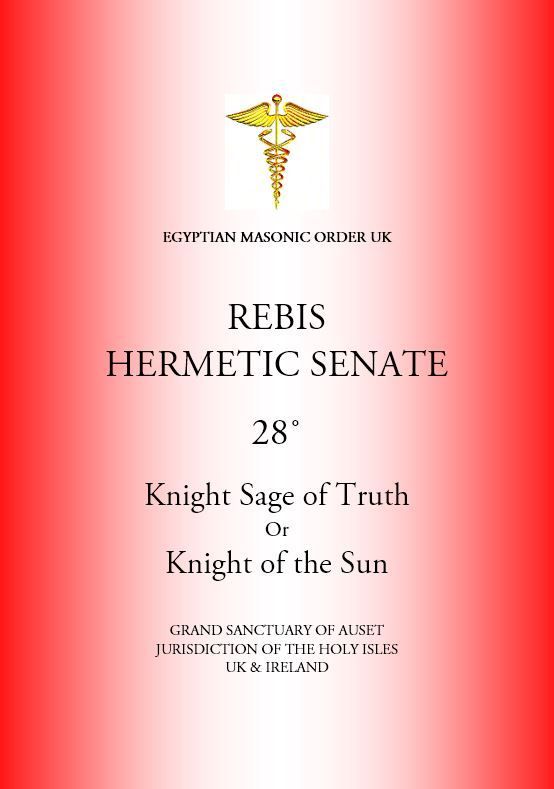 EGYPTIAN MASONIC ORDER UK

REBIS
HERMETIC SENATE

28°

Knight Sage of Truth
Or
Knight of the Sun

GRAND SANCTUARY OF AUSET
JURISDICTION OF THE HOLY ISLES
UK & IRELAND